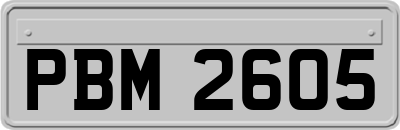 PBM 2605